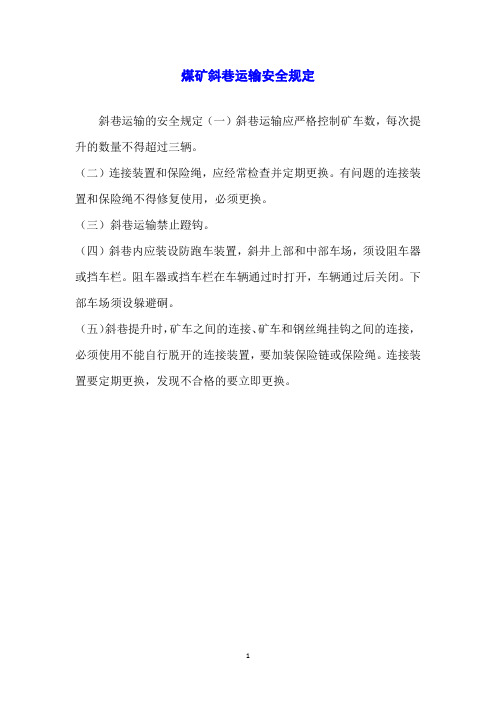 煤矿斜巷运输安全规定

斜巷运输的安全规定（一）斜巷运输应严格控制矿车数，每次提升的数量不得超过三辆。

（二）连接装置和保险绳，应经常检查并定期更换。有问题的连接装置和保险绳不得修复使用，必须更换。

（三）斜巷运输禁止蹬钩。

（四）斜巷内应装设防跑车装置，斜井上部和中部车场，须设阻车器或挡车栏。阻车器或挡车栏在车辆通过时打开，车辆通过后关闭。下部车场须设躲避硐。

（五）斜巷提升时，矿车之间的连接、矿车和钢丝绳挂钩之间的连接，必须使用不能自行脱开的连接装置，要加装保险链或保险绳。连接装置要定期更换，发现不合格的要立即更换。

1